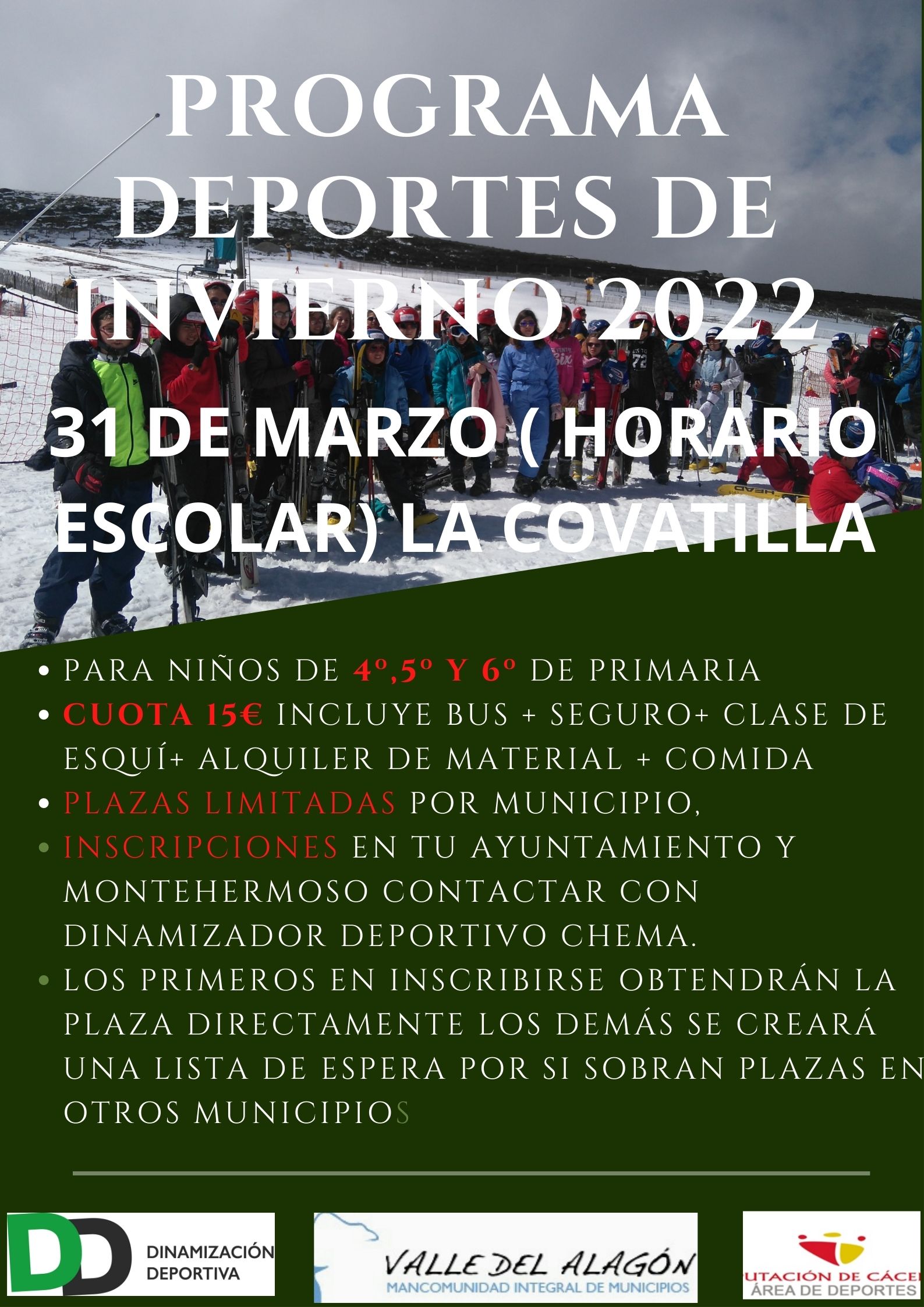 PROGRAMA DEPORTES DE INVIERNO 2022

31 DE MARZO ( HORARIO ESCOLAR) LA COVATILLA

• PARA NIÑOS DE 4º,5º Y 6º DE PRIMARIA
• CUOTA 15€ INCLUYE BUS + SEGURO+ CLASE DE ESQUÍ+ ALQUILER DE MATERIAL + COMIDA
• PLAZAS LIMITADAS POR MUNICIPIO,
• INSCRIPCIONES EN TU AYUNTAMIENTO Y MONTEHERMOSO CONTACTAR CON DINAMIZADOR DEPORTIVO CHEMA.
• LOS PRIMEROS EN INSCRIBIRSE OBTENDRÁN LA PLAZA DIRECTAMENTE LOS DEMÁS SE CREARÁ UNA LISTA DE ESPERA POR SI SOBRAN PLAZAS EN OTROS MUNICIPIOS

DD DINAMIZACIÓN DEPORTIVA

VALLE DEL ALAGÓN
MANCOMUNIDAD INTEGRAL DE MUNICIPIOS

UTACIÓN DE CÁCE
ÁREA DE DEPORTES